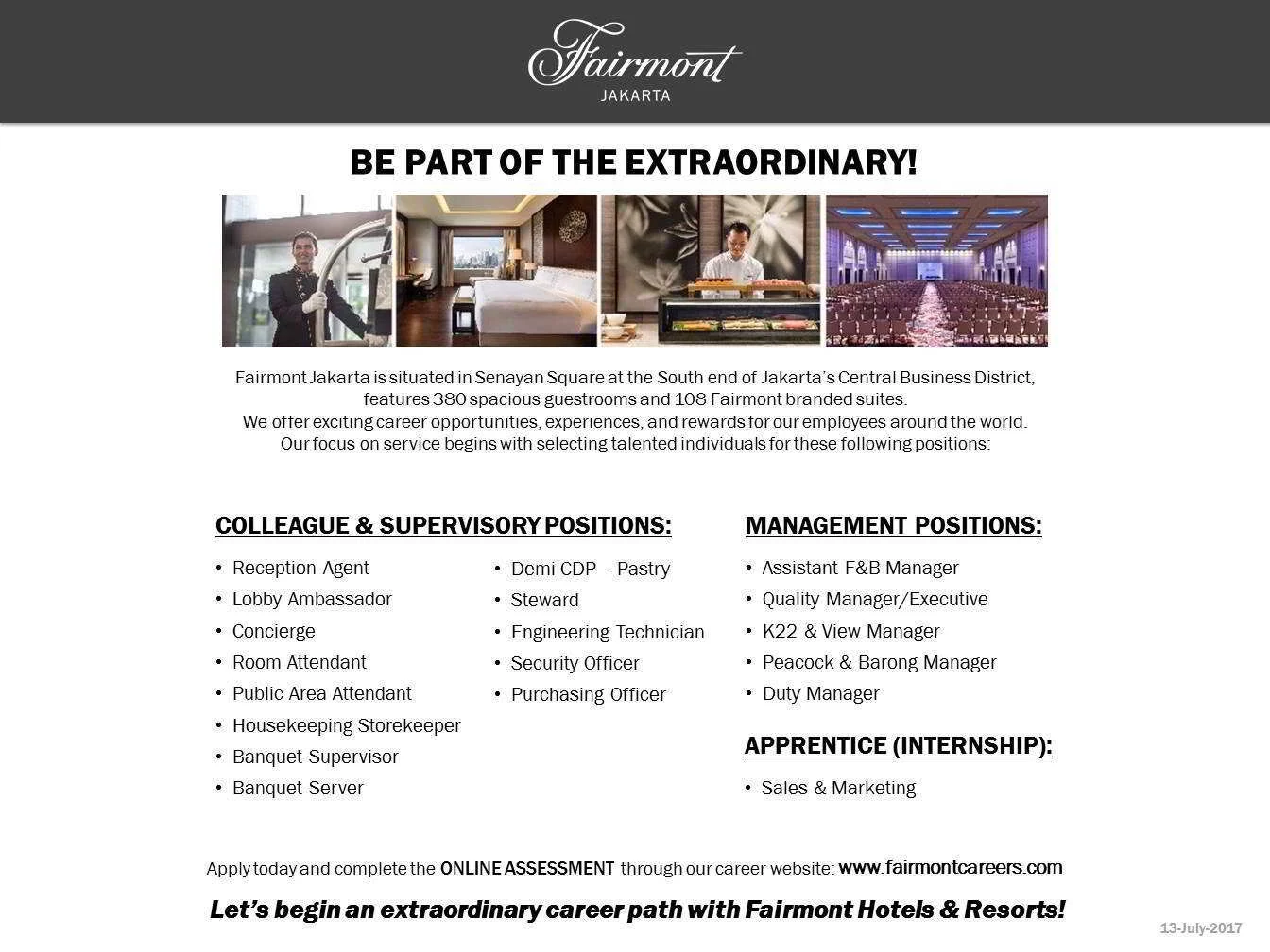 Fairmont
JAKARTA

BE PART OF THE EXTRAORDINARY!

Fairmont Jakarta is situated in Senayan Square at the South end of Jakarta's Central Business District, features 380 spacious guestrooms and 108 Fairmont branded suites.
We offer exciting career opportunities, experiences, and rewards for our employees around the world.
Our focus on service begins with selecting talented individuals for these following positions:

COLLEAGUE & SUPERVISORY POSITIONS:

• Reception Agent
• Lobby Ambassador
• Concierge
• Room Attendant
• Public Area Attendant
• Housekeeping Storekeeper
• Banquet Supervisor
• Banquet Server

• Demi CDP - Pastry
• Steward
• Engineering Technician
• Security Officer
• Purchasing Officer

MANAGEMENT POSITIONS:

• Assistant F&B Manager
• Quality Manager/Executive
• K22 & View Manager
• Peacock & Barong Manager
• Duty Manager

APPRENTICE (INTERNSHIP):

• Sales & Marketing

Apply today and complete the ONLINE ASSESSMENT through our career website: www.fairmontcareers.com

Let's begin an extraordinary career path with Fairmont Hotels & Resorts!

13-July-2017